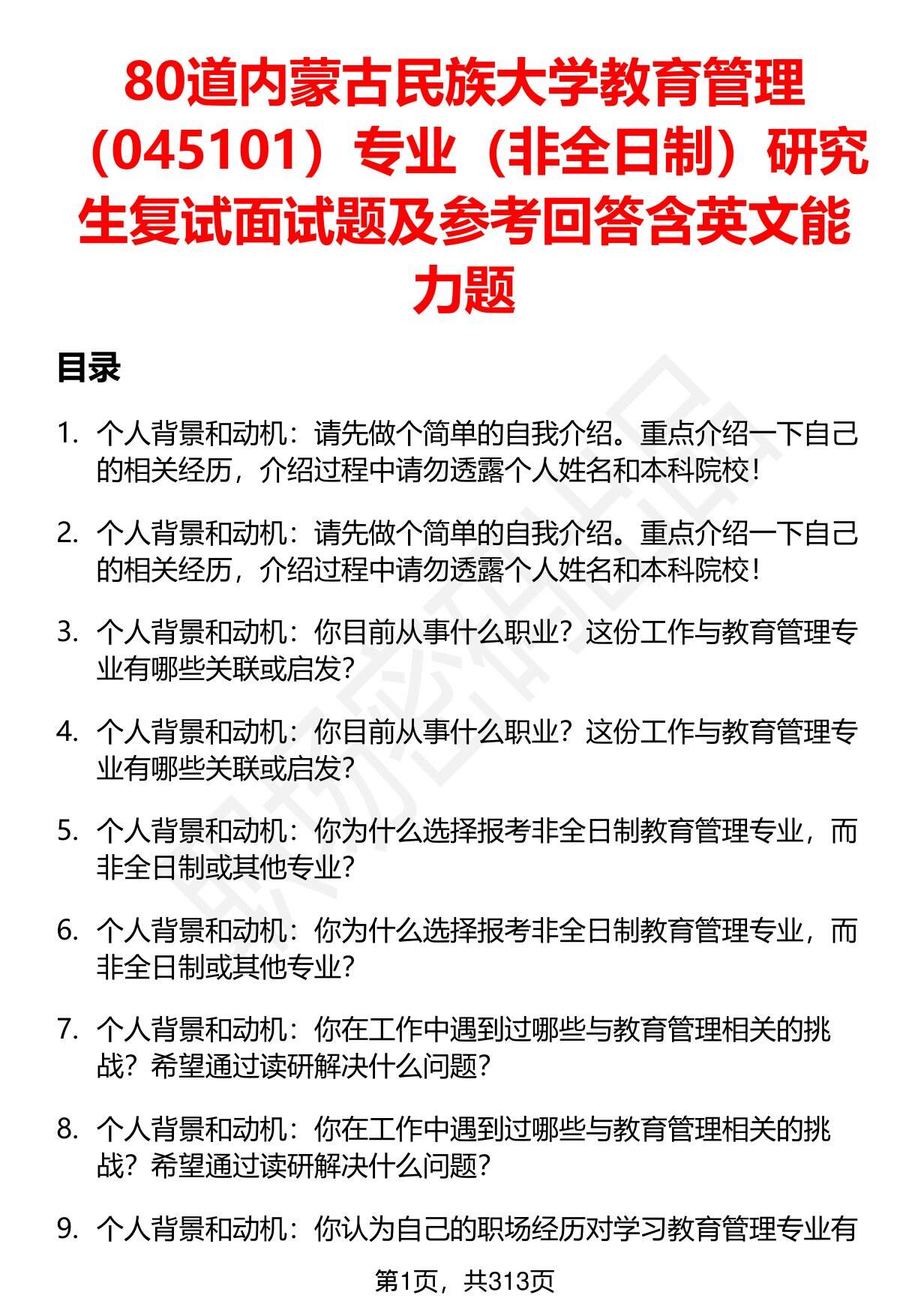 80道内蒙古民族大学教育管理（045101）专业（非全日制）研究生复试面试题及参考回答含英文能力题

目录

1. 个人背景和动机：请先做个简单的自我介绍。重点介绍一下自己的相关经历，介绍过程中请勿透露个人姓名和本科院校！

2. 个人背景和动机：请先做个简单的自我介绍。重点介绍一下自己的相关经历，介绍过程中请勿透露个人姓名和本科院校！

3. 个人背景和动机：你目前从事什么职业？这份工作与教育管理专业有哪些关联或启发？

4. 个人背景和动机：你目前从事什么职业？这份工作与教育管理专业有哪些关联或启发？

5. 个人背景和动机：你为什么选择报考非全日制教育管理专业，而非全日制或其他专业？

6. 个人背景和动机：你为什么选择报考非全日制教育管理专业，而非全日制或其他专业？

7. 个人背景和动机：你在工作中遇到过哪些与教育管理相关的挑战？希望通过读研解决什么问题？

8. 个人背景和动机：你在工作中遇到过哪些与教育管理相关的挑战？希望通过读研解决什么问题？

9. 个人背景和动机：你认为自己的职场经历对学习教育管理专业有

第1页，共313页